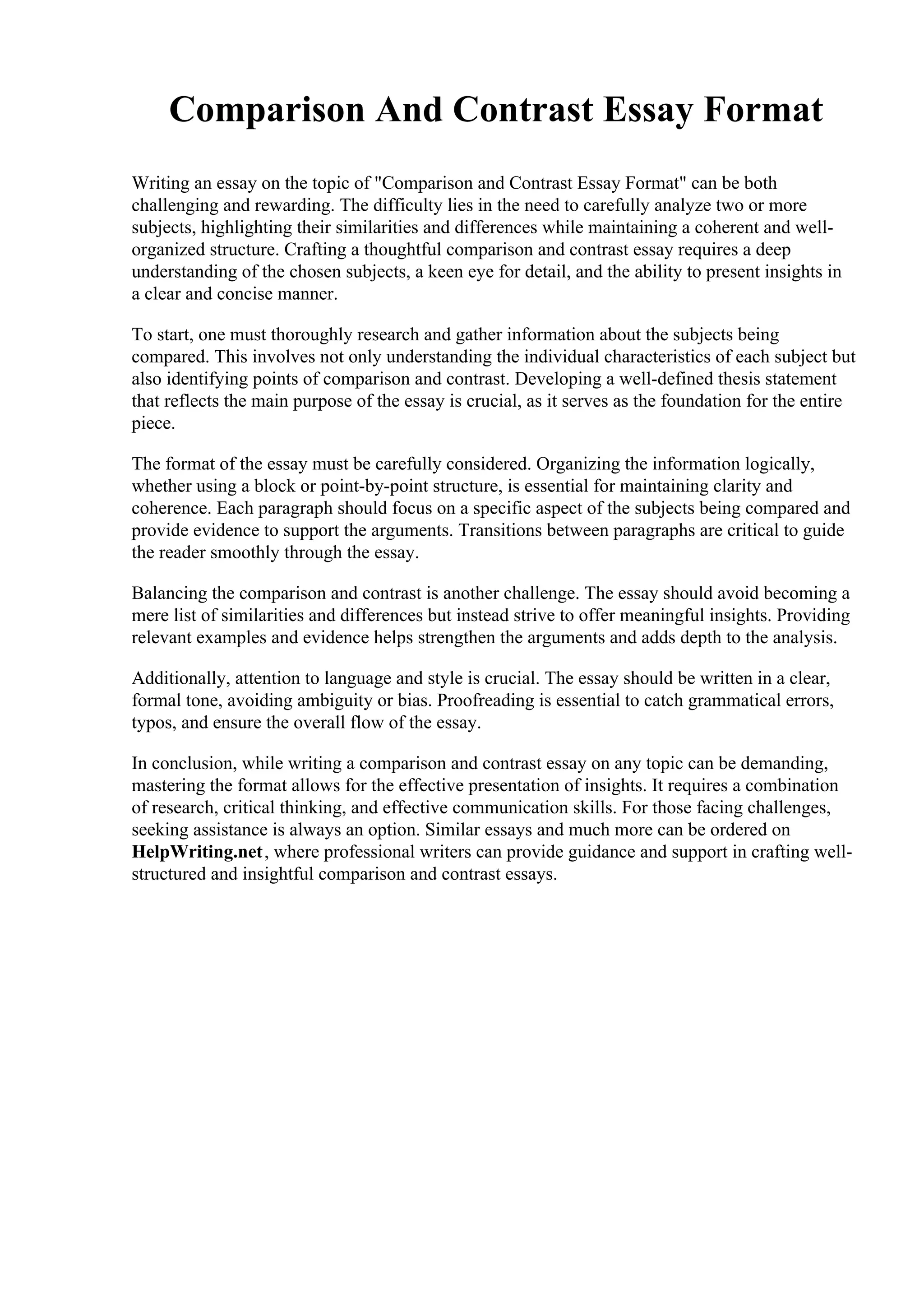 Comparison And Contrast Essay Format

Writing an essay on the topic of "Comparison and Contrast Essay Format" can be both challenging and rewarding. The difficulty lies in the need to carefully analyze two or more subjects, highlighting their similarities and differences while maintaining a coherent and well-organized structure. Crafting a thoughtful comparison and contrast essay requires a deep understanding of the chosen subjects, a keen eye for detail, and the ability to present insights in a clear and concise manner.

To start, one must thoroughly research and gather information about the subjects being compared. This involves not only understanding the individual characteristics of each subject but also identifying points of comparison and contrast. Developing a well-defined thesis statement that reflects the main purpose of the essay is crucial, as it serves as the foundation for the entire piece.

The format of the essay must be carefully considered. Organizing the information logically, whether using a block or point-by-point structure, is essential for maintaining clarity and coherence. Each paragraph should focus on a specific aspect of the subjects being compared and provide evidence to support the arguments. Transitions between paragraphs are critical to guide the reader smoothly through the essay.

Balancing the comparison and contrast is another challenge. The essay should avoid becoming a mere list of similarities and differences but instead strive to offer meaningful insights. Providing relevant examples and evidence helps strengthen the arguments and adds depth to the analysis.

Additionally, attention to language and style is crucial. The essay should be written in a clear, formal tone, avoiding ambiguity or bias. Proofreading is essential to catch grammatical errors, typos, and ensure the overall flow of the essay.

In conclusion, while writing a comparison and contrast essay on any topic can be demanding, mastering the format allows for the effective presentation of insights. It requires a combination of research, critical thinking, and effective communication skills. For those facing challenges, seeking assistance is always an option. Similar essays and much more can be ordered on HelpWriting.net, where professional writers can provide guidance and support in crafting well-structured and insightful comparison and contrast essays.